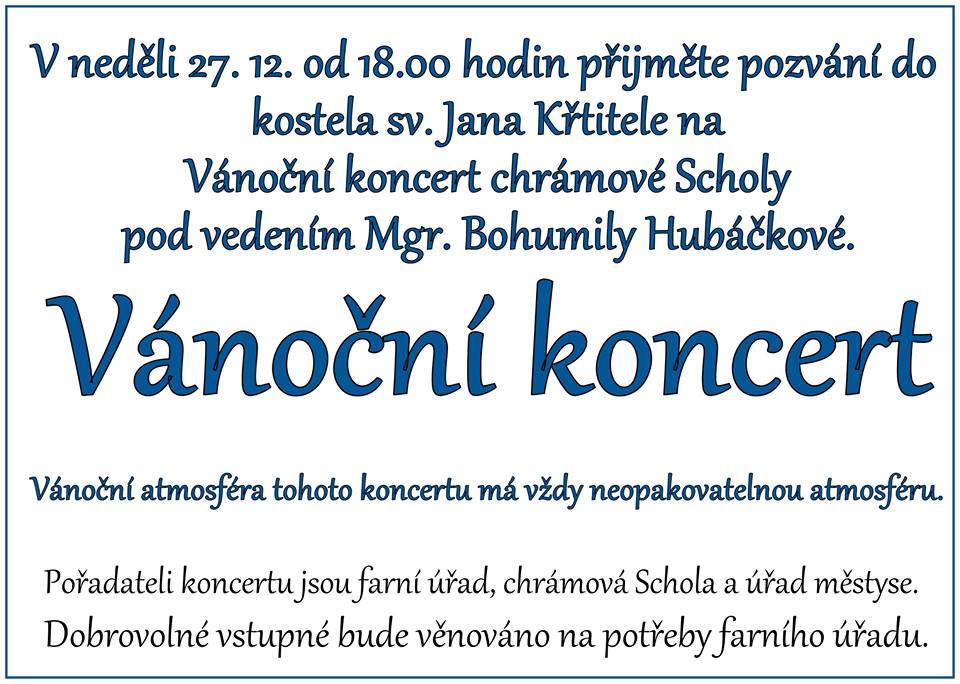 V neděli 27. 12. od 18.00 hodin přijměte pozvání do kostela sv. Jana Křtitele na Vánoční koncert chrámové Scholy pod vedením Mgr. Bohumily Hubáčkové.

Vánoční koncert

Vánoční atmosféra tohoto koncertu má vždy neopakovatelnou atmosféru.

Pořadateli koncertu jsou farní úřad, chrámová Schola a úřad městyse.
Dobrovolné vstupné bude věnováno na potřeby farního úřadu.